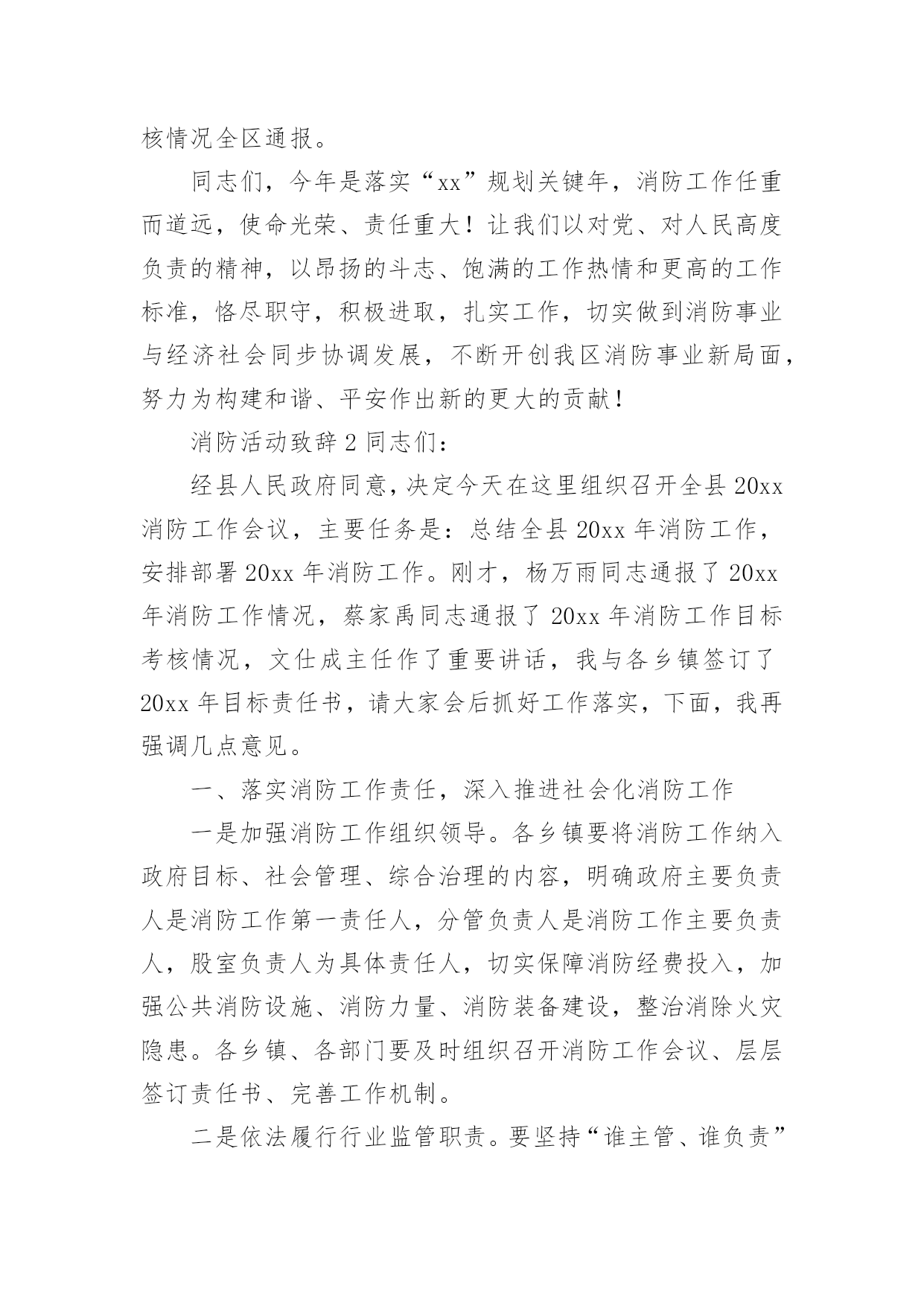 核情况全区通报。

同志们，今年是落实“xx”规划关键年，消防工作任重而道远，使命光荣、责任重大！让我们以对党、对人民高度负责的精神，以昂扬的斗志、饱满的工作热情和更高的工作标准，恪尽职守，积极进取，扎实工作，切实做到消防事业与经济社会同步协调发展，不断开创我区消防事业新局面，努力为构建和谐、平安作出新的更大的贡献！

消防活动致辞 2 同志们：

经县人民政府同意，决定今天在这里组织召开全县 20xx 消防工作会议，主要任务是：总结全县 20xx 年消防工作，安排部署 20xx 年消防工作。刚才，杨万雨同志通报了 20xx 年消防工作情况，蔡家禹同志通报了 20xx 年消防工作目标考核情况，文仕成主任作了重要讲话，我与各乡镇签订了 20xx 年目标责任书，请大家会后抓好工作落实，下面，我再强调几点意见。

一、落实消防工作责任，深入推进社会化消防工作

一是加强消防工作组织领导。各乡镇要将消防工作纳入政府目标、社会管理、综合治理的内容，明确政府主要负责人是消防工作第一责任人，分管负责人是消防工作主要负责人，股室负责人为具体责任人，切实保障消防经费投入，加强公共消防设施、消防力量、消防装备建设，整治消除火灾隐患。各乡镇、各部门要及时组织召开消防工作会议、层层签订责任书、完善工作机制。

二是依法履行行业监管职责。要坚持“谁主管、谁负责”